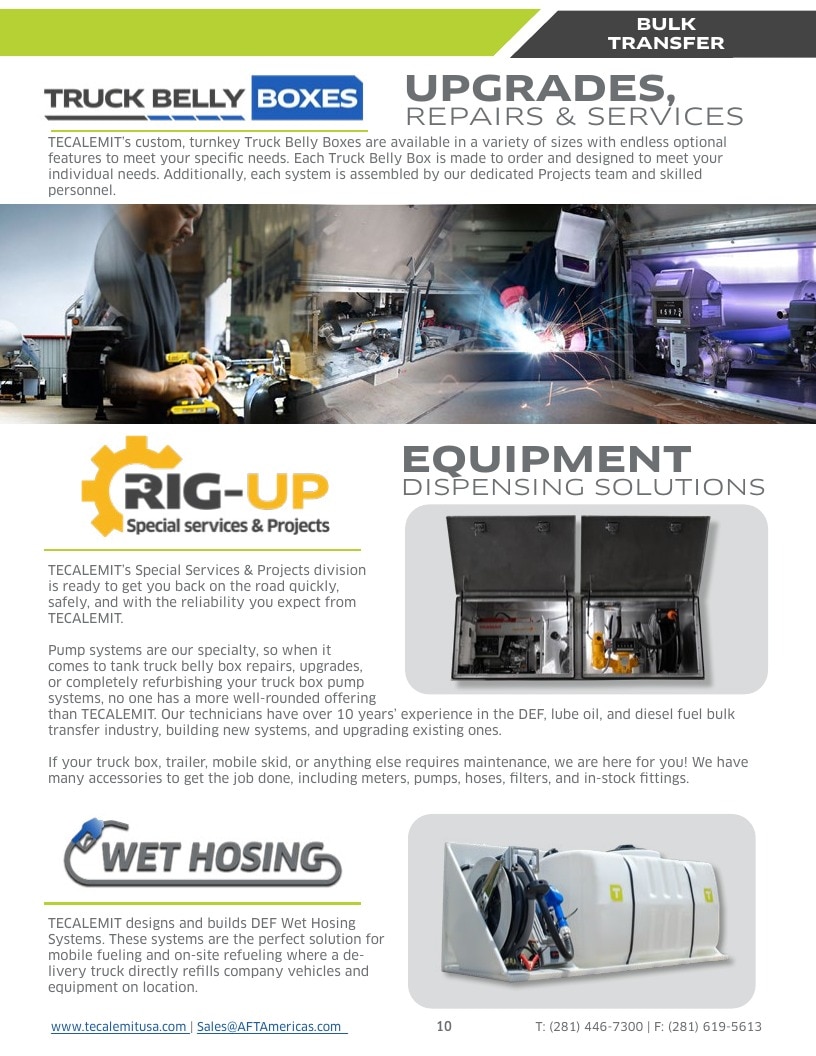 BULK
TRANSFER

TRUCK BELLY BOXES

UPGRADES,
REPAIRS & SERVICES

TECALEMIT's custom, turnkey Truck Belly Boxes are available in a variety of sizes with endless optional features to meet your specific needs. Each Truck Belly Box is made to order and designed to meet your individual needs. Additionally, each system is assembled by our dedicated Projects team and skilled personnel.

RIG-UP
Special services & Projects

EQUIPMENT
DISPENSING SOLUTIONS

TECALEMIT's Special Services & Projects division is ready to get you back on the road quickly, safely, and with the reliability you expect from TECALEMIT.

Pump systems are our specialty, so when it comes to tank truck belly box repairs, upgrades, or completely refurbishing your truck box pump systems, no one has a more well-rounded offering than TECALEMIT. Our technicians have over 10 years' experience in the DEF, lube oil, and diesel fuel bulk transfer industry, building new systems, and upgrading existing ones.

If your truck box, trailer, mobile skid, or anything else requires maintenance, we are here for you! We have many accessories to get the job done, including meters, pumps, hoses, filters, and in-stock fittings.

WET HOSING

TECALEMIT designs and builds DEF Wet Hosing Systems. These systems are the perfect solution for mobile fueling and on-site refueling where a delivery truck directly refills company vehicles and equipment on location.

www.tecalemitusa.com | Sales@AFTAmericas.com 10 T: (281) 446-7300 | F: (281) 619-5613